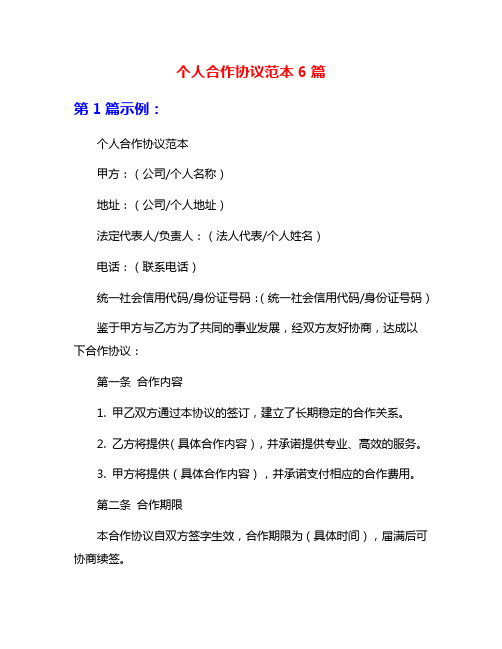 个人合作协议范本 6 篇

第 1 篇示例：

个人合作协议范本

甲方：（公司/个人名称）

地址：（公司/个人地址）

法定代表人/负责人：（法人代表/个人姓名）

电话：（联系电话）

统一社会信用代码/身份证号码：（统一社会信用代码/身份证号码）

鉴于甲方与乙方为了共同的事业发展，经双方友好协商，达成以下合作协议：

第一条 合作内容

1. 甲乙双方通过本协议的签订，建立了长期稳定的合作关系。

2. 乙方将提供（具体合作内容），并承诺提供专业、高效的服务。

3. 甲方将提供（具体合作内容），并承诺支付相应的合作费用。

第二条 合作期限

本合作协议自双方签字生效，合作期限为（具体时间），届满后可协商续签。